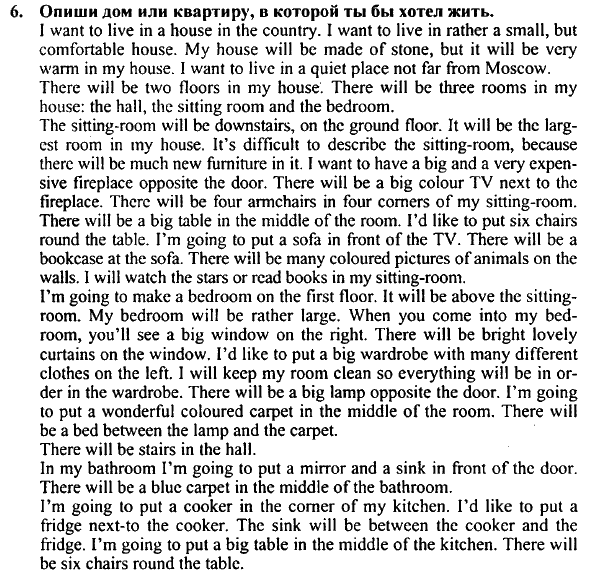 6. Опиши дом или квартиру, в которой ты бы хотел жить.
I want to live in a house in the country. I want to live in rather a small, but comfortable house. My house will be made of stone, but it will be very warm in my house. I want to live in a quiet place not far from Moscow.
There will be two floors in my house. There will be three rooms in my house: the hall, the sitting room and the bedroom.
The sitting-room will be downstairs, on the ground floor. It will be the largest room in my house. It's difficult to describe the sitting-room, because there will be much new furniture in it. I want to have a big and a very expensive fireplace opposite the door. There will be a big colour TV next to the fireplace. There will be four armchairs in four corners of my sitting-room. There will be a big table in the middle of the room. I'd like to put six chairs round the table. I'm going to put a sofa in front of the TV. There will be a bookcase at the sofa. There will be many coloured pictures of animals on the walls. I will watch the stars or read books in my sitting-room.
I'm going to make a bedroom on the first floor. It will be above the sitting-room. My bedroom will be rather large. When you come into my bedroom, you'll see a big window on the right. There will be bright lovely curtains on the window. I'd like to put a big wardrobe with many different clothes on the left. I will keep my room clean so everything will be in order in the wardrobe. There will be a big lamp opposite the door. I'm going to put a wonderful coloured carpet in the middle of the room. There will be a bed between the lamp and the carpet.
There will be stairs in the hall.
In my bathroom I'm going to put a mirror and a sink in front of the door. There will be a blue carpet in the middle of the bathroom.
I'm going to put a cooker in the corner of my kitchen. I'd like to put a fridge next-to the cooker. The sink will be between the cooker and the fridge. I'm going to put a big table in the middle of the kitchen. There will be six chairs round the table.